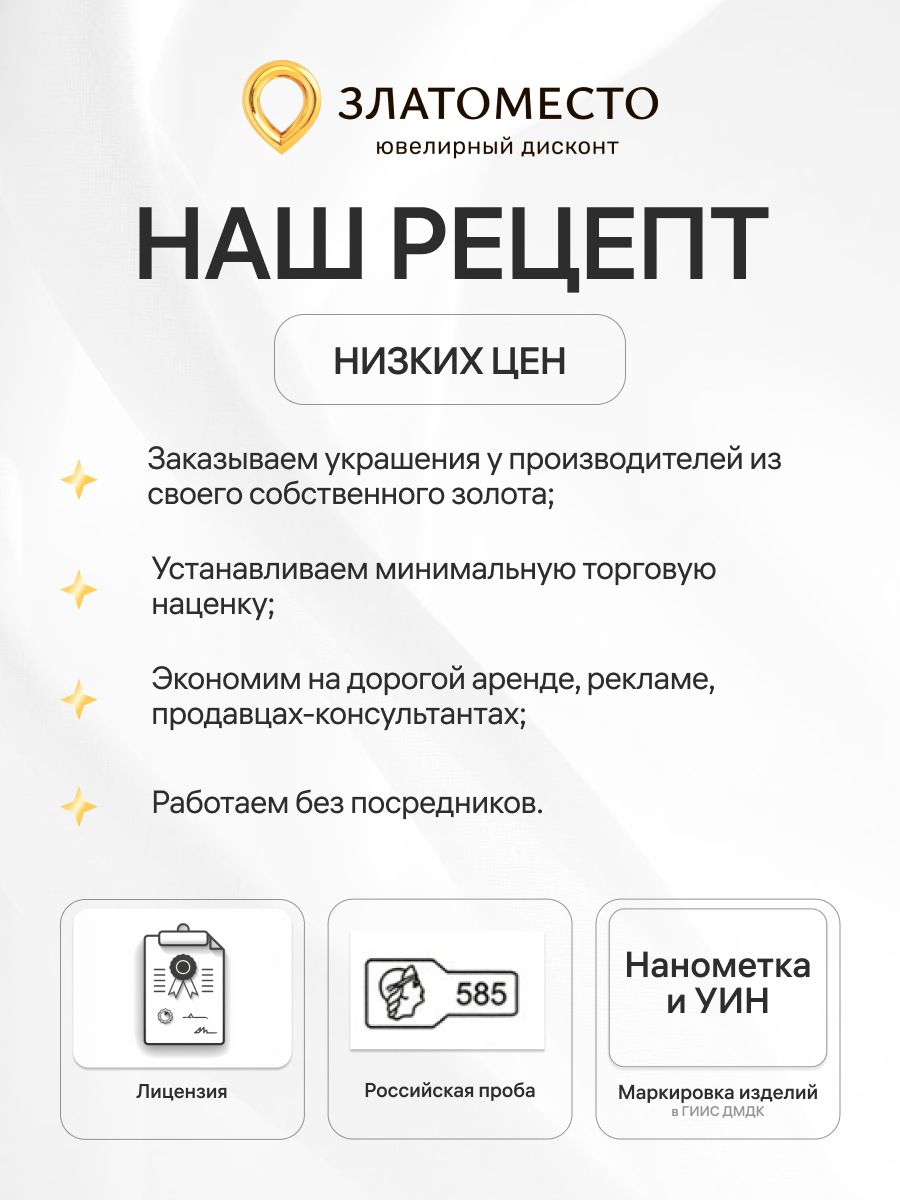 ЗЛАТОМЕСТО
ювелирный дисконт

НАШ РЕЦЕПТ

НИЗКИХ ЦЕН

Заказываем украшения у производителей из своего собственного золота;

Устанавливаем минимальную торговую наценку;

Экономим на дорогой аренде, рекламе, продавцах-консультантах;

Работаем без посредников.

Лицензия

585

Российская проба

Нанометка и УИН

Маркировка изделий
в ГИИС ДМДК